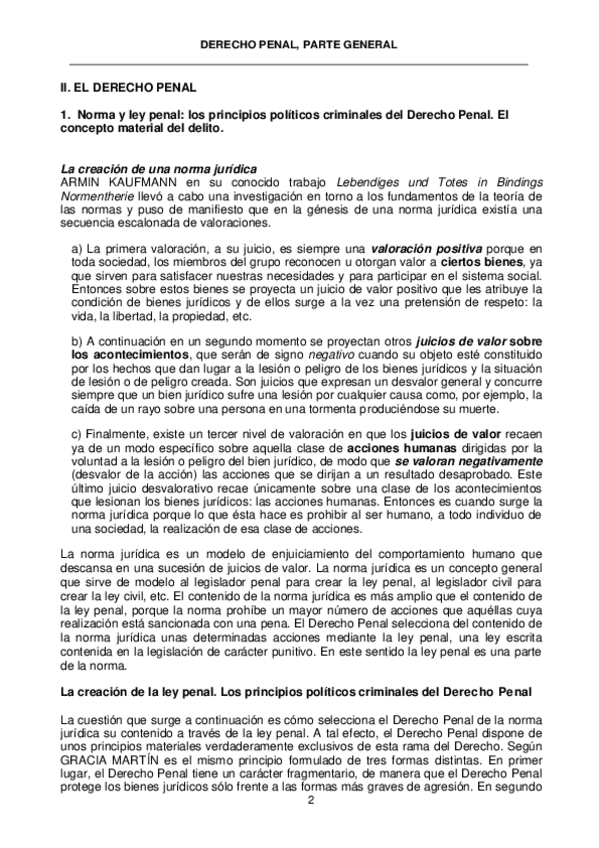 DERECHO PENAL, PARTE GENERAL

II. EL DERECHO PENAL

1. Norma y ley penal: los principios políticos criminales del Derecho Penal. El concepto material del delito.

La creación de una norma jurídica
ARMIN KAUFMANN en su conocido trabajo Lebendiges und Totes in Bindings Normentherie llevó a cabo una investigación en torno a los fundamentos de la teoría de las normas y puso de manifiesto que en la génesis de una norma jurídica existía una secuencia escalonada de valoraciones.

a) La primera valoración, a su juicio, es siempre una valoración positiva porque en toda sociedad, los miembros del grupo reconocen u otorgan valor a ciertos bienes, ya que sirven para satisfacer nuestras necesidades y para participar en el sistema social. Entonces sobre estos bienes se proyecta un juicio de valor positivo que les atribuye la condición de bienes jurídicos y de ellos surge a la vez una pretensión de respeto: la vida, la libertad, la propiedad, etc.

b) A continuación en un segundo momento se proyectan otros juicios de valor sobre los acontecimientos, que serán de signo negativo cuando su objeto esté constituido por los hechos que dan lugar a la lesión o peligro de los bienes jurídicos y la situación de lesión o de peligro creada. Son juicios que expresan un desvalor general y concurre siempre que un bien jurídico sufre una lesión por cualquier causa como, por ejemplo, la caída de un rayo sobre una persona en una tormenta produciéndose su muerte.

c) Finalmente, existe un tercer nivel de valoración en que los juicios de valor recaen ya de un modo específico sobre aquella clase de acciones humanas dirigidas por la voluntad a la lesión o peligro del bien jurídico, de modo que se valoran negativamente (desvalor de la acción) las acciones que se dirijan a un resultado desaprobado. Este último juicio desvalorativo recae únicamente sobre una clase de los acontecimientos que lesionan los bienes jurídicos: las acciones humanas. Entonces es cuando surge la norma jurídica porque lo que ésta hace es prohibir al ser humano, a todo individuo de una sociedad, la realización de esa clase de acciones.

La norma jurídica es un modelo de enjuiciamiento del comportamiento humano que descansa en una sucesión de juicios de valor. La norma jurídica es un concepto general que sirve de modelo al legislador penal para crear la ley penal, al legislador civil para crear la ley civil, etc. El contenido de la norma jurídica es más amplio que el contenido de la ley penal, porque la norma prohíbe un mayor número de acciones que aquéllas cuya realización está sancionada con una pena. El Derecho Penal selecciona del contenido de la norma jurídica unas determinadas acciones mediante la ley penal, una ley escrita contenida en la legislación de carácter punitivo. En este sentido la ley penal es una parte de la norma.

La creación de la ley penal. Los principios políticos criminales del Derecho Penal

La cuestión que surge a continuación es cómo selecciona el Derecho Penal de la norma jurídica su contenido a través de la ley penal. A tal efecto, el Derecho Penal dispone de unos principios materiales verdaderamente exclusivos de esta rama del Derecho. Según GRACIA MARTÍN es el mismo principio formulado de tres formas distintas. En primer lugar, el Derecho Penal tiene un carácter fragmentario, de manera que el Derecho Penal protege los bienes jurídicos sólo frente a las formas más graves de agresión. En segundo

2